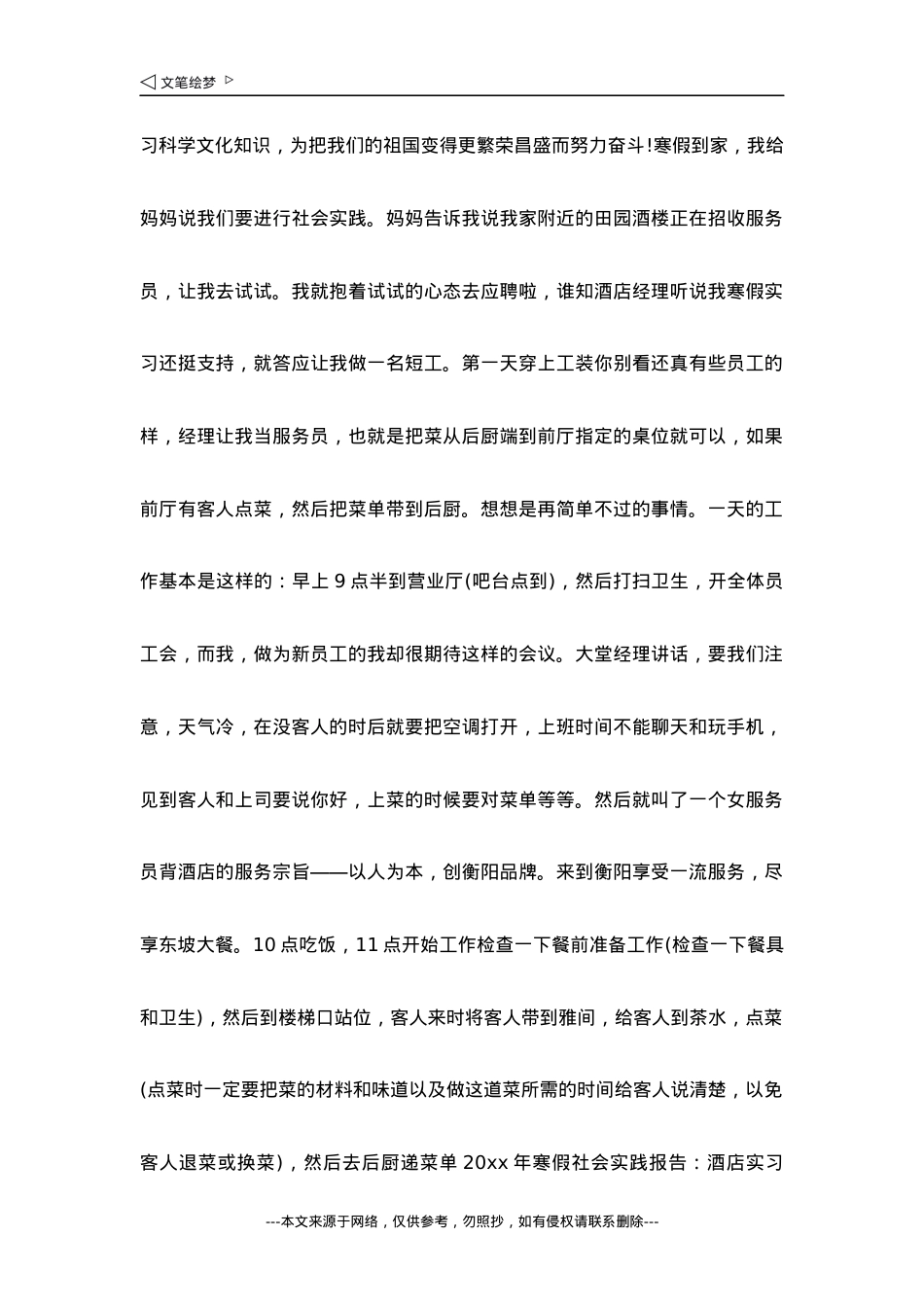 ◁ 文笔绘梦 ▷

习科学文化知识，为把我们的祖国变得更繁荣昌盛而努力奋斗!寒假到家，我给妈妈说我们要进行社会实践。妈妈告诉我说我家附近的田园酒楼正在招收服务员，让我去试试。我就抱着试试的心态去应聘啦，谁知酒店经理听说我寒假实习还挺支持，就答应让我做一名短工。第一天穿上工装你别看还真有些员工的样，经理让我当服务员，也就是把菜从后厨端到前厅指定的桌位就可以，如果前厅有客人点菜，然后把菜单带到后厨。想想是再简单不过的事情。一天的工作基本是这样的：早上 9 点半到营业厅(吧台点到)，然后打扫卫生，开全体员工会，而我，做为新员工的我却很期待这样的会议。大堂经理讲话，要我们注意，天气冷，在没客人的时后就要把空调打开，上班时间不能聊天和玩手机，见到客人和上司要说你好，上菜的时候要对菜单等等。然后就叫了一个女服务员背酒店的服务宗旨——以人为本，创衡阳品牌。来到衡阳享受一流服务，尽享东坡大餐。10 点吃饭，11 点开始工作检查一下餐前准备工作(检查一下餐具和卫生)，然后到楼梯口站位，客人来时将客人带到雅间，给客人到茶水，点菜(点菜时一定要把菜的材料和味道以及做这道菜所需的时间给客人说清楚，以免客人退菜或换菜)，然后去后厨递菜单 20xx 年寒假社会实践报告：酒店实习

---本文来源于网络，仅供参考，勿照抄，如有侵权请联系删除---